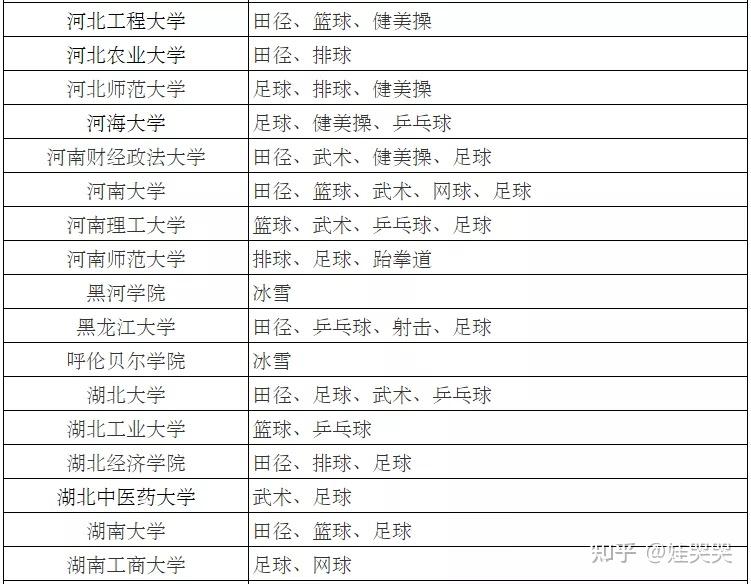 | 河北工程大学 | 田径、篮球、健美操 |
|---|---|
| 河北农业大学 | 田径、排球 |
| 河北师范大学 | 足球、排球、健美操 |
| 河海大学 | 足球、健美操、乒乓球 |
| 河南财经政法大学 | 田径、武术、健美操、足球 |
| 河南大学 | 田径、篮球、武术、网球、足球 |
| 河南理工大学 | 篮球、武术、乒乓球、足球 |
| 河南师范大学 | 排球、足球、跆拳道 |
| 黑河学院 | 冰雪 |
| 黑龙江大学 | 田径、乒乓球、射击、足球 |
| 呼伦贝尔学院 | 冰雪 |
| 湖北大学 | 田径、足球、武术、乒乓球 |
| 湖北工业大学 | 篮球、乒乓球 |
| 湖北经济学院 | 田径、排球、足球 |
| 湖北中医药大学 | 武术、足球 |
| 湖南大学 | 田径、篮球、足球 |
| 湖南工商大学 | 足球、网球 |

知乎 @娃哭哭